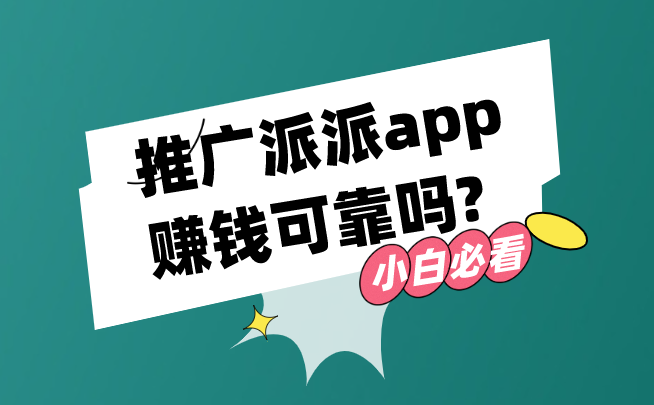 推广派派app
赚钱可靠吗?

小白必看